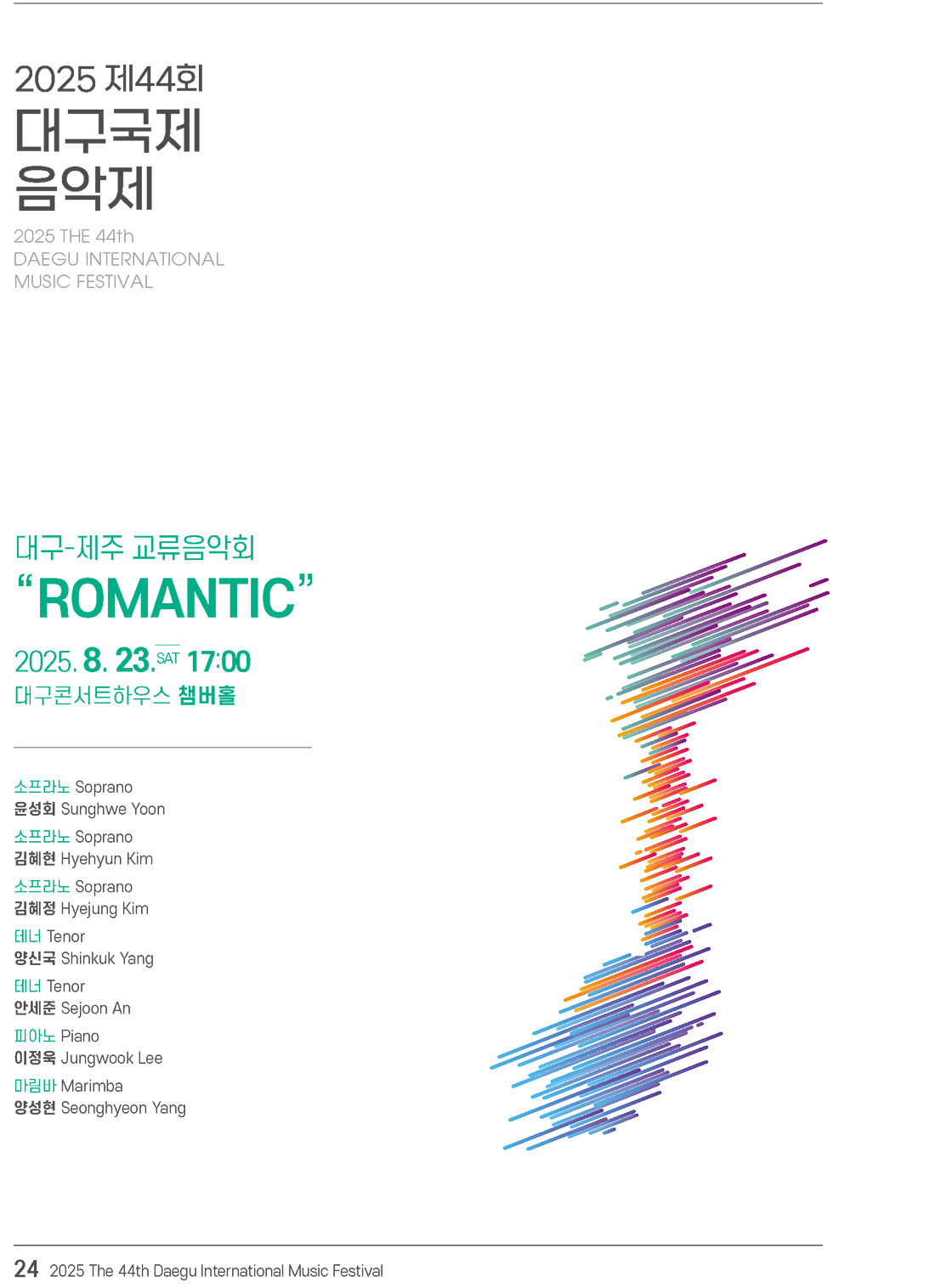 2025 제44회
대구국제
음악제

2025 THE 44th
DAEGU INTERNATIONAL
MUSIC FESTIVAL

대구-제주 교류음악회
“ROMANTIC”

2025. 8. 23. SAT 17:00
대구콘서트하우스 챔버홀

소프라노 Soprano
윤성회 Sunghwe Yoon

소프라노 Soprano
김혜현 Hyehyun Kim

소프라노 Soprano
김혜정 Hyejung Kim

테너 Tenor
양신국 Shinkuk Yang

테너 Tenor
안세준 Sejoon An

피아노 Piano
이정욱 Jungwook Lee

마림바 Marimba
양성현 Seonghyeon Yang

24 2025 The 44th Daegu International Music Festival